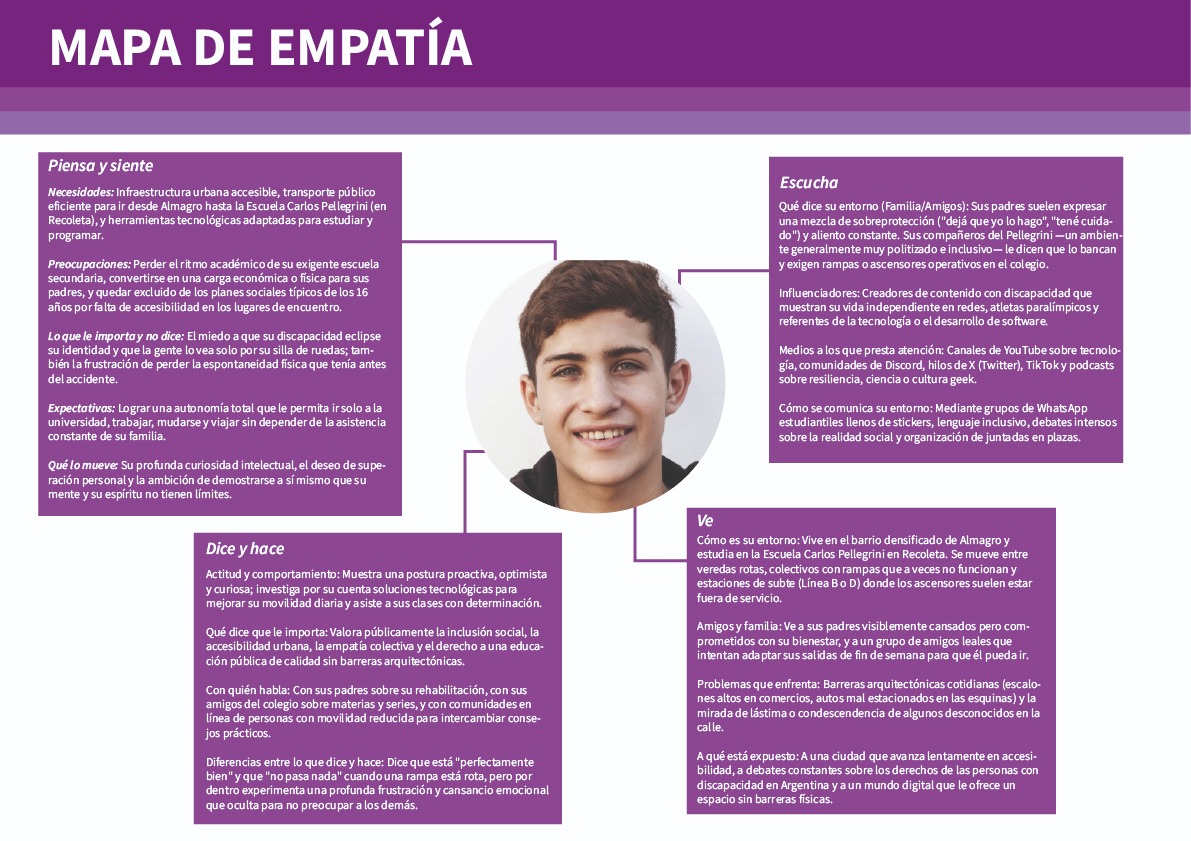 MAPA DE EMPATÍA

Piensa y siente

Necesidades: Infraestructura urbana accesible, transporte público eficiente para ir desde Almagro hasta la Escuela Carlos Pellegrini (en Recoleta), y herramientas tecnológicas adaptadas para estudiar y programar.

Preocupaciones: Perder el ritmo académico de su exigente escuela secundaria, convertirse en una carga económica o física para sus padres, y quedar excluido de los planes sociales típicos de los 16 años por falta de accesibilidad en los lugares de encuentro.

Lo que le importa y no dice: El miedo a que su discapacidad eclipse su identidad y que la gente lo vea solo por su silla de ruedas; también la frustración de perder la espontaneidad física que tenía antes del accidente.

Expectativas: Lograr una autonomía total que le permita ir solo a la universidad, trabajar, mudarse y viajar sin depender de la asistencia constante de su familia.

Qué lo mueve: Su profunda curiosidad intelectual, el deseo de superación personal y la ambición de demostrarse a sí mismo que su mente y su espíritu no tienen límites.

Escucha

Qué dice su entorno (Familia/Amigos): Sus padres suelen expresar una mezcla de sobreprotección ("dejá que yo lo hago", "tené cuidado") y aliento constante. Sus compañeros del Pellegrini —un ambiente generalmente muy politizado e inclusivo— le dicen que lo bancan y exigen rampas o ascensores operativos en el colegio.

Influenciadores: Creadores de contenido con discapacidad que muestran su vida independiente en redes, atletas paralímpicos y referentes de la tecnología o el desarrollo de software.

Medios a los que presta atención: Canales de YouTube sobre tecnología, comunidades de Discord, hilos de X (Twitter), TikTok y podcasts sobre resiliencia, ciencia o cultura geek.

Cómo se comunica su entorno: Mediante grupos de WhatsApp estudiantiles llenos de stickers, lenguaje inclusivo, debates intensos sobre la realidad social y organización de juntadas en plazas.

Dice y hace

Actitud y comportamiento: Muestra una postura proactiva, optimista y curiosa; investiga por su cuenta soluciones tecnológicas para mejorar su movilidad diaria y asiste a sus clases con determinación.

Qué dice que le importa: Valora públicamente la inclusión social, la accesibilidad urbana, la empatía colectiva y el derecho a una educación pública de calidad sin barreras arquitectónicas.

Con quién habla: Con sus padres sobre su rehabilitación, con sus amigos del colegio sobre materias y series, y con comunidades en línea de personas con movilidad reducida para intercambiar consejos prácticos.

Diferencias entre lo que dice y hace: Dice que está "perfectamente bien" y que "no pasa nada" cuando una rampa está rota, pero por dentro experimenta una profunda frustración y cansancio emocional que oculta para no preocupar a los demás.

Ve

Cómo es su entorno: Vive en el barrio densificado de Almagro y estudia en la Escuela Carlos Pellegrini en Recoleta. Se mueve entre veredas rotas, colectivos con rampas que a veces no funcionan y estaciones de subte (Línea B o D) donde los ascensores suelen estar fuera de servicio.

Amigos y familia: Ve a sus padres visiblemente cansados pero comprometidos con su bienestar, y a un grupo de amigos leales que intentan adaptar sus salidas de fin de semana para que él pueda ir.

Problemas que enfrenta: Barreras arquitectónicas cotidianas (escalones altos en comercios, autos mal estacionados en las esquinas) y la mirada de lástima o condescendencia de algunos desconocidos en la calle.

A qué está expuesto: A una ciudad que avanza lentamente en accesibilidad, a debates constantes sobre los derechos de las personas con discapacidad en Argentina y a un mundo digital que le ofrece un espacio sin barreras físicas.